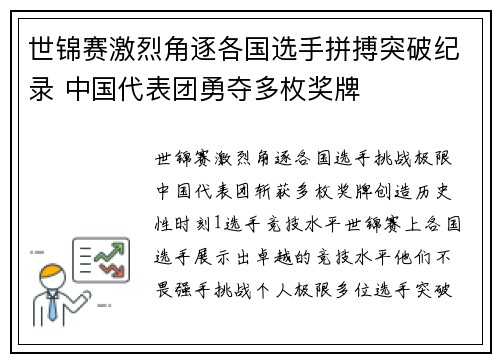 世锦赛激烈角逐各国选手拼搏突破纪录 中国代表团勇夺多枚奖牌

世锦赛激烈角逐各国选手挑战极限中国代表团斩获多枚奖牌创造历史性时刻1选手竞技水平世锦赛上各国选手展示出卓越的竞技水平他们不畏强手挑战个人极限多位选手突破